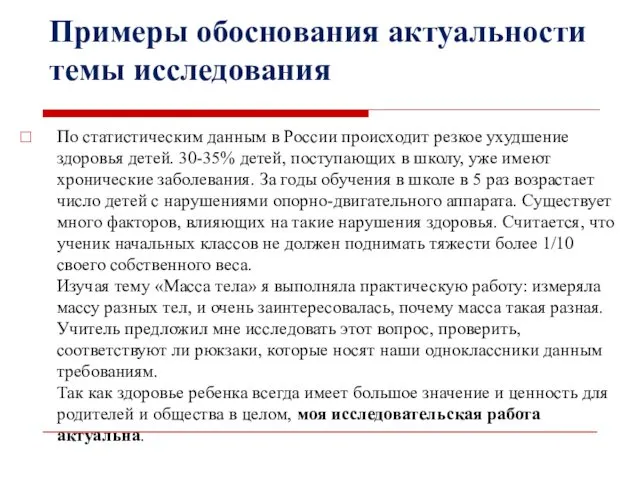 Примеры обоснования актуальности темы исследования

По статистическим данным в России происходит резкое ухудшение здоровья детей. 30-35% детей, поступающих в школу, уже имеют хронические заболевания. За годы обучения в школе в 5 раз возрастает число детей с нарушениями опорно-двигательного аппарата. Существует много факторов, влияющих на такие нарушения здоровья. Считается, что ученик начальных классов не должен поднимать тяжести более 1/10 своего собственного веса.
Изучая тему «Масса тела» я выполняла практическую работу: измеряла массу разных тел, и очень заинтересовалась, почему масса такая разная. Учитель предложил мне исследовать этот вопрос, проверить, соответствуют ли рюкзаки, которые носят наши одноклассники данным требованиям.
Так как здоровье ребенка всегда имеет большое значение и ценность для родителей и общества в целом, моя исследовательская работа актуальна.